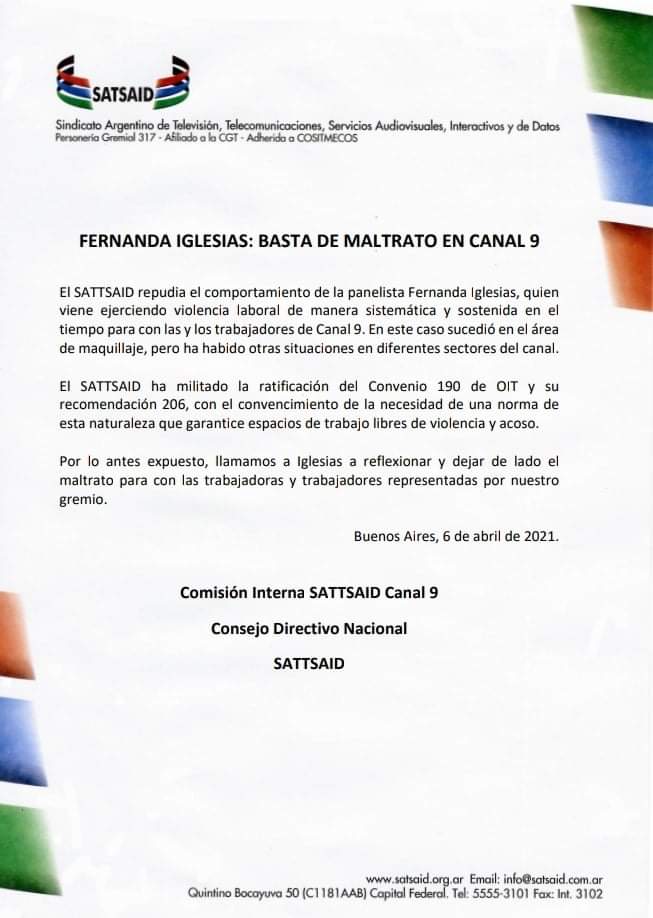 SATSAID

Sindicato Argentino de Televisión, Telecomunicaciones, Servicios Audiovisuales, Interactivos y de Datos
Personería Gremial 317 - Afiliado a la CGT - Adherido a COSITMECOS

FERNANDA IGLESIAS: BASTA DE MALTRATO EN CANAL 9

El SATTSAID repudia el comportamiento de la panelista Fernanda Iglesias, quien viene ejerciendo violencia laboral de manera sistemática y sostenida en el tiempo para con las y los trabajadores de Canal 9. En este caso sucedió en el área de maquillaje, pero ha habido otras situaciones en diferentes sectores del canal.

El SATTSAID ha militado la ratificación del Convenio 190 de OIT y su recomendación 206, con el convencimiento de la necesidad de una norma de esta naturaleza que garantice espacios de trabajo libres de violencia y acoso.

Por lo antes expuesto, llamamos a Iglesias a reflexionar y dejar de lado el maltrato para con las trabajadoras y trabajadores representadas por nuestro gremio.

Buenos Aires, 6 de abril de 2021.

Comisión Interna SATTSAID Canal 9

Consejo Directivo Nacional

SATTSAID

www.satsaid.org.ar Email: info@satsaid.com.ar
Quintino Bocayuva 50 (C1181AAB) Capital Federal. Tel: 5555-3101 Fax: Int. 3102